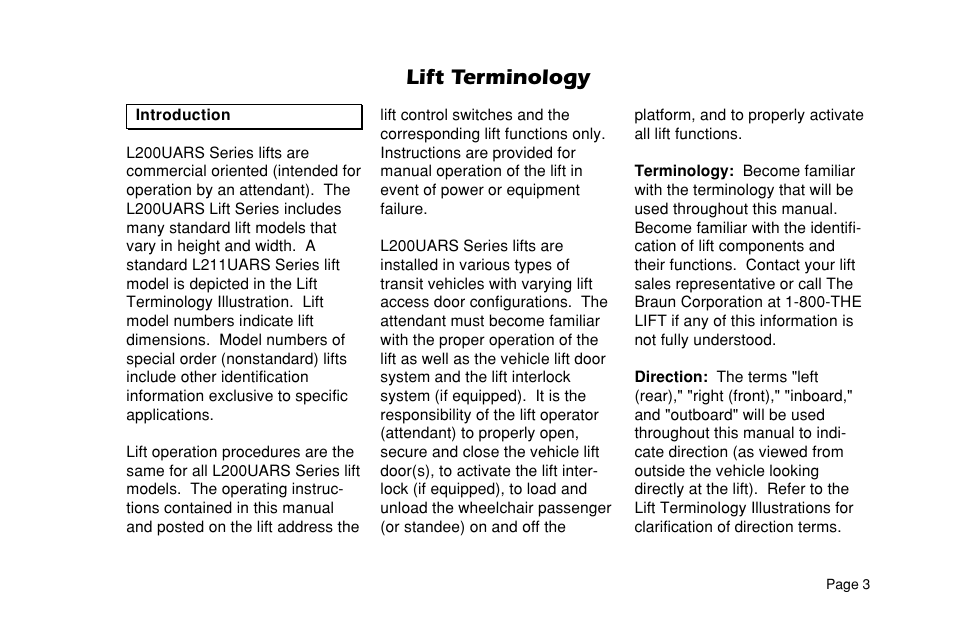 Lift Terminology

Introduction

L200UARS Series lifts are commercial oriented (intended for operation by an attendant). The L200UARS Lift Series includes many standard lift models that vary in height and width. A standard L211UARS Series lift model is depicted in the Lift Terminology Illustration. Lift model numbers indicate lift dimensions. Model numbers of special order (nonstandard) lifts include other identification information exclusive to specific applications.

Lift operation procedures are the same for all L200UARS Series lift models. The operating instructions contained in this manual and posted on the lift address the lift control switches and the corresponding lift functions only. Instructions are provided for manual operation of the lift in event of power or equipment failure.

L200UARS Series lifts are installed in various types of transit vehicles with varying lift access door configurations. The attendant must become familiar with the proper operation of the lift as well as the vehicle lift door system and the lift interlock system (if equipped). It is the responsibility of the lift operator (attendant) to properly open, secure and close the vehicle lift door(s), to activate the lift interlock (if equipped), to load and unload the wheelchair passenger (or standee) on and off the platform, and to properly activate all lift functions.

Terminology: Become familiar with the terminology that will be used throughout this manual. Become familiar with the identification of lift components and their functions. Contact your lift sales representative or call The Braun Corporation at 1-800-THE LIFT if any of this information is not fully understood.

Direction: The terms "left (rear)," "right (front)," "inboard," and "outboard" will be used throughout this manual to indicate direction (as viewed from outside the vehicle looking directly at the lift). Refer to the Lift Terminology Illustrations for clarification of direction terms.

Page 3